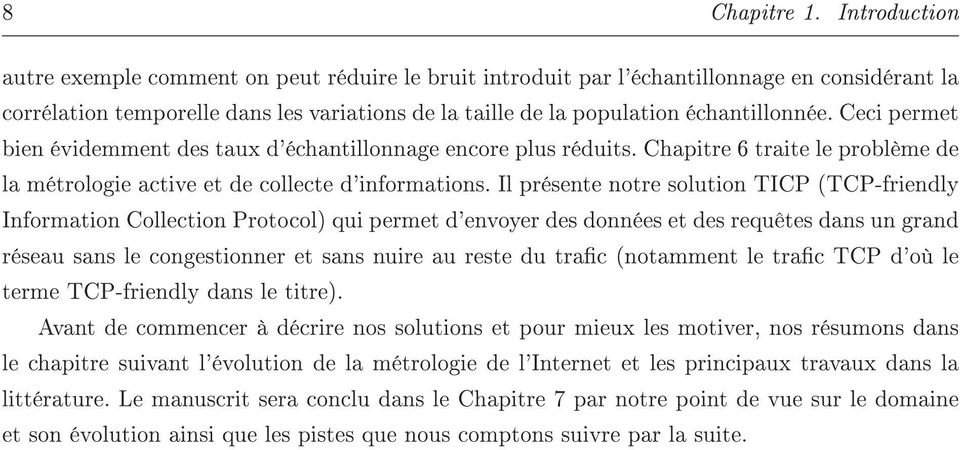 8 Chapitre 1. Introduction

autre exemple comment on peut réduire le bruit introduit par l'échantillonnage en considérant la corrélation temporelle dans les variations de la taille de la population échantillonnée. Ceci permet bien évidemment des taux d'échantillonnage encore plus réduits. Chapitre 6 traite le problème de la métrologie active et de collecte d'informations. Il présente notre solution TICP (TCP-friendly Information Collection Protocol) qui permet d'envoyer des données et des requêtes dans un grand réseau sans le congestionner et sans nuire au reste du trafic (notamment le trafic TCP d'où le terme TCP-friendly dans le titre).

Avant de commencer à décrire nos solutions et pour mieux les motiver, nos résumons dans le chapitre suivant l'évolution de la métrologie de l'Internet et les principaux travaux dans la littérature. Le manuscrit sera conclu dans le Chapitre 7 par notre point de vue sur le domaine et son évolution ainsi que les pistes que nous comptons suivre par la suite.